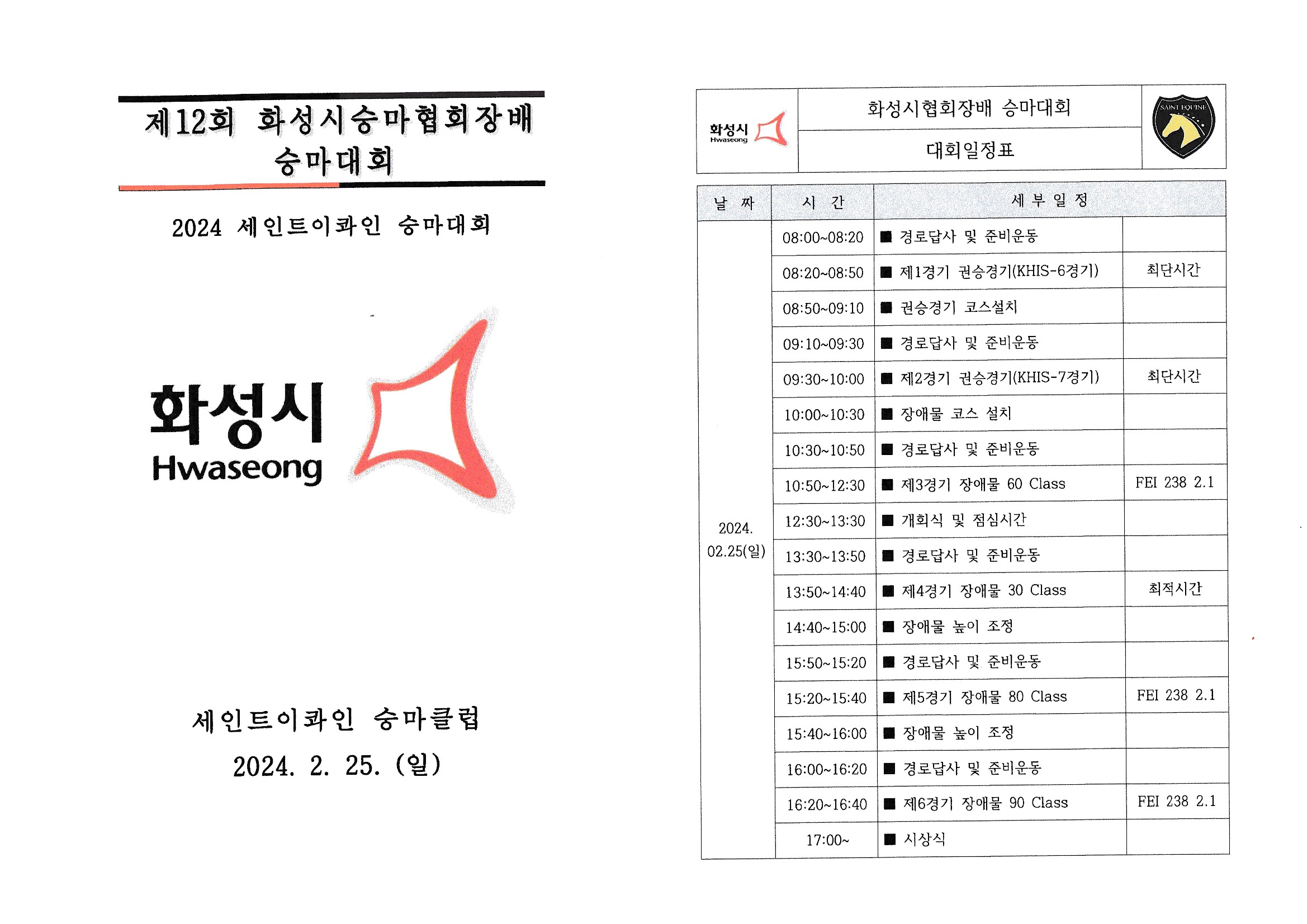 제12회 화성시승마협회장배 승마대회

2024 세인트이콰인 승마대회

화성시
Hwaseong

세인트이콰인 승마클럽

2024. 2. 25. (일)

화성시
Hwaseong

화성시협회장배 승마대회

대회일정표

SAINT EQUINE

| 날 짜 | 시 간 | 세 부 일 정 | |
|---|---|---|---|
| 2024. 02.25(일) | 08:00~08:20 | ■ 경로답사 및 준비운동 | |
| | 08:20~08:50 | ■ 제1경기 권승경기(KHIS-6경기) | 최단시간 |
| | 08:50~09:10 | ■ 권승경기 코스설치 | |
| | 09:10~09:30 | ■ 경로답사 및 준비운동 | |
| | 09:30~10:00 | ■ 제2경기 권승경기(KHIS-7경기) | 최단시간 |
| | 10:00~10:30 | ■ 장애물 코스 설치 | |
| | 10:30~10:50 | ■ 경로답사 및 준비운동 | |
| | 10:50~12:30 | ■ 제3경기 장애물 60 Class | FEI 238 2.1 |
| | 12:30~13:30 | ■ 개회식 및 점심시간 | |
| | 13:30~13:50 | ■ 경로답사 및 준비운동 | |
| | 13:50~14:40 | ■ 제4경기 장애물 30 Class | 최적시간 |
| | 14:40~15:00 | ■ 장애물 높이 조정 | |
| | 15:50~15:20 | ■ 경로답사 및 준비운동 | |
| | 15:20~15:40 | ■ 제5경기 장애물 80 Class | FEI 238 2.1 |
| | 15:40~16:00 | ■ 장애물 높이 조정 | |
| | 16:00~16:20 | ■ 경로답사 및 준비운동 | |
| | 16:20~16:40 | ■ 제6경기 장애물 90 Class | FEI 238 2.1 |
| | 17:00~ | ■ 시상식 | |